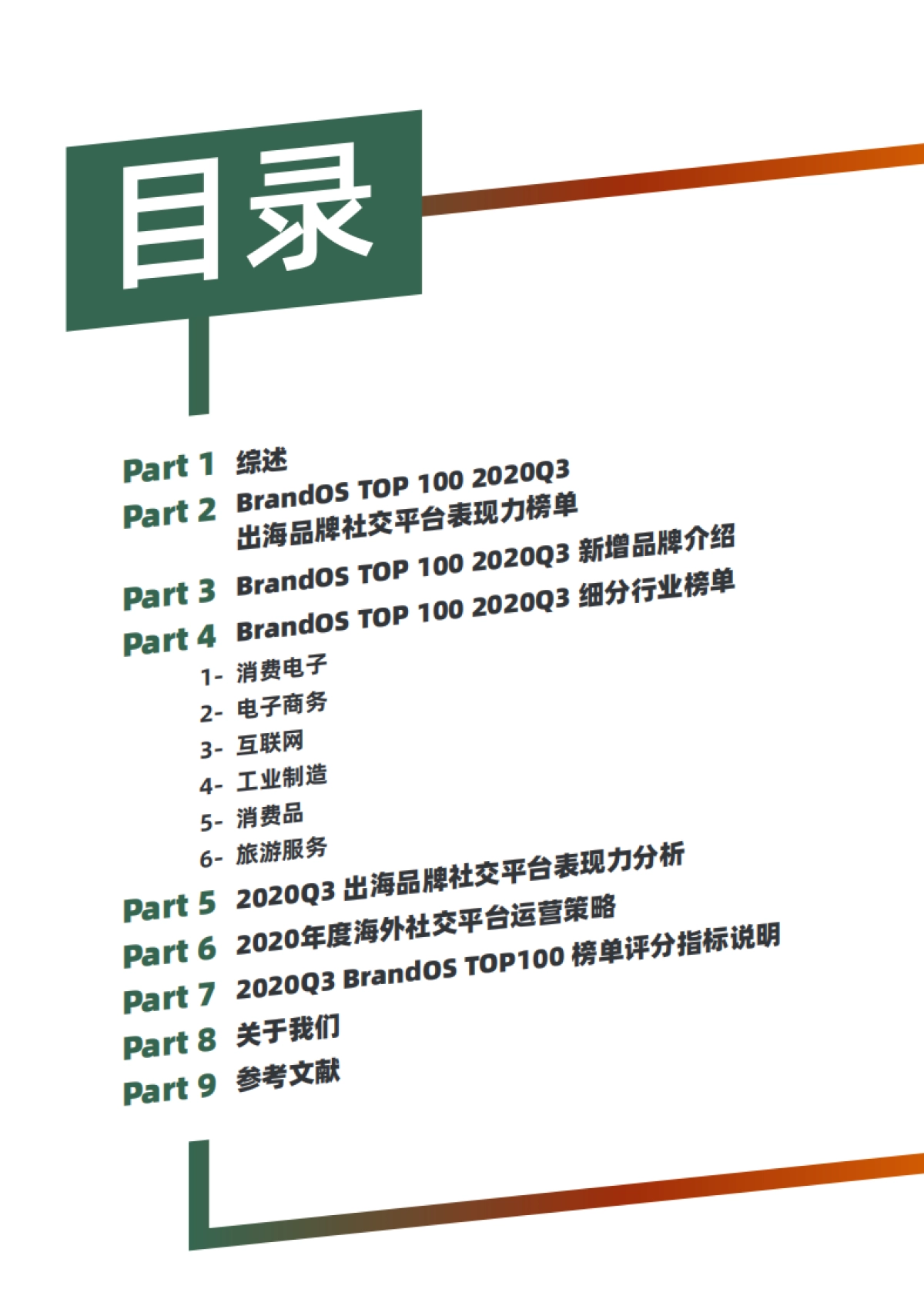 目录

Part 1 综述
Part 2 BrandOS TOP 100 2020Q3 出海品牌社交平台表现力榜单
Part 3 BrandOS TOP 100 2020Q3 新增品牌介绍
Part 4 BrandOS TOP 100 2020Q3 细分行业榜单
1- 消费电子
2- 电子商务
3- 互联网
4- 工业制造
5- 消费品
6- 旅游服务
Part 5 2020Q3 出海品牌社交平台表现力分析
Part 6 2020年度海外社交平台运营策略
Part 7 2020Q3 BrandOS TOP100 榜单评分指标说明
Part 8 关于我们
Part 9 参考文献